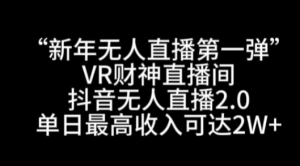 “新年无人直播第一弹”
VR财神直播间
抖音无人直播2.0
单日最高收入可达2W+